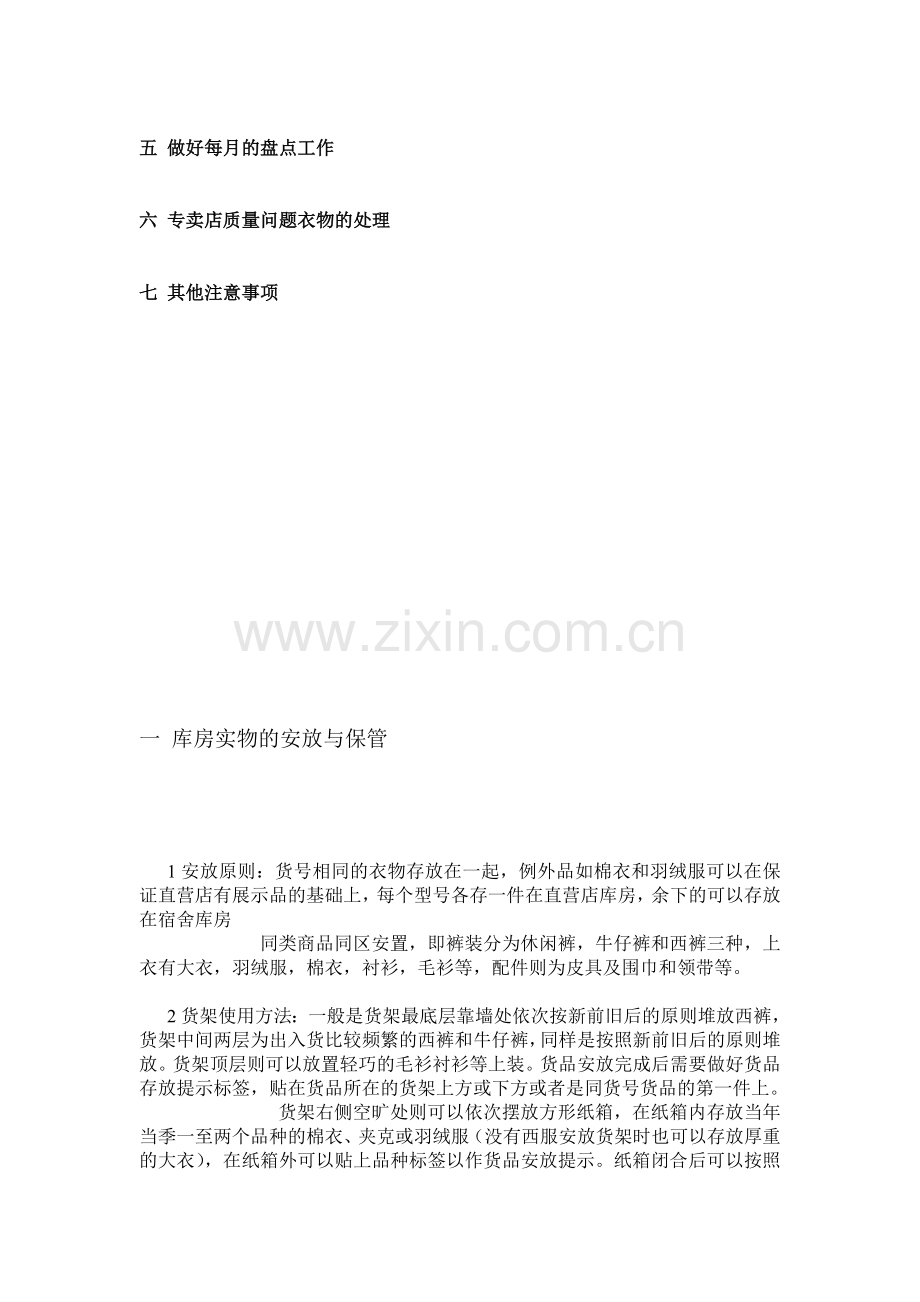 五 做好每月的盘点工作

六 专卖店质量问题衣物的处理

七 其他注意事项

www.zixin.com.cn

一 库房实物的安放与保管

1 安放原则：货号相同的衣物存放在一起，例外品如棉衣和羽绒服可以在保证直营店有展示品的基础上，每个型号各存一件在直营店库房，余下的可以存放在宿舍库房

同类商品同区安置，即裤装分为休闲裤，牛仔裤和西裤三种，上衣有大衣，羽绒服，棉衣，衬衫，毛衫等，配件则为皮具及围巾和领带等。

2 货架使用方法：一般是货架最底层靠墙处依次按新前旧后的原则堆放西裤，货架中间两层为出入货比较频繁的西裤和牛仔裤，同样是按照新前旧后的原则堆放。货架顶层则可以放置轻巧的毛衫衬衫等上装。货品安放完成后需要做好货品存放提示标签，贴在货品所在的货架上方或下方或者是同货号货品的第一件上。

货架右侧空旷处则可以依次摆放方形纸箱，在纸箱内存放当年当季一至两个品种的棉衣、夹克或羽绒服（没有西服安放货架时也可以存放厚重的大衣），在纸箱外可以贴上品种标签以作货品安放提示。纸箱闭合后可以按照